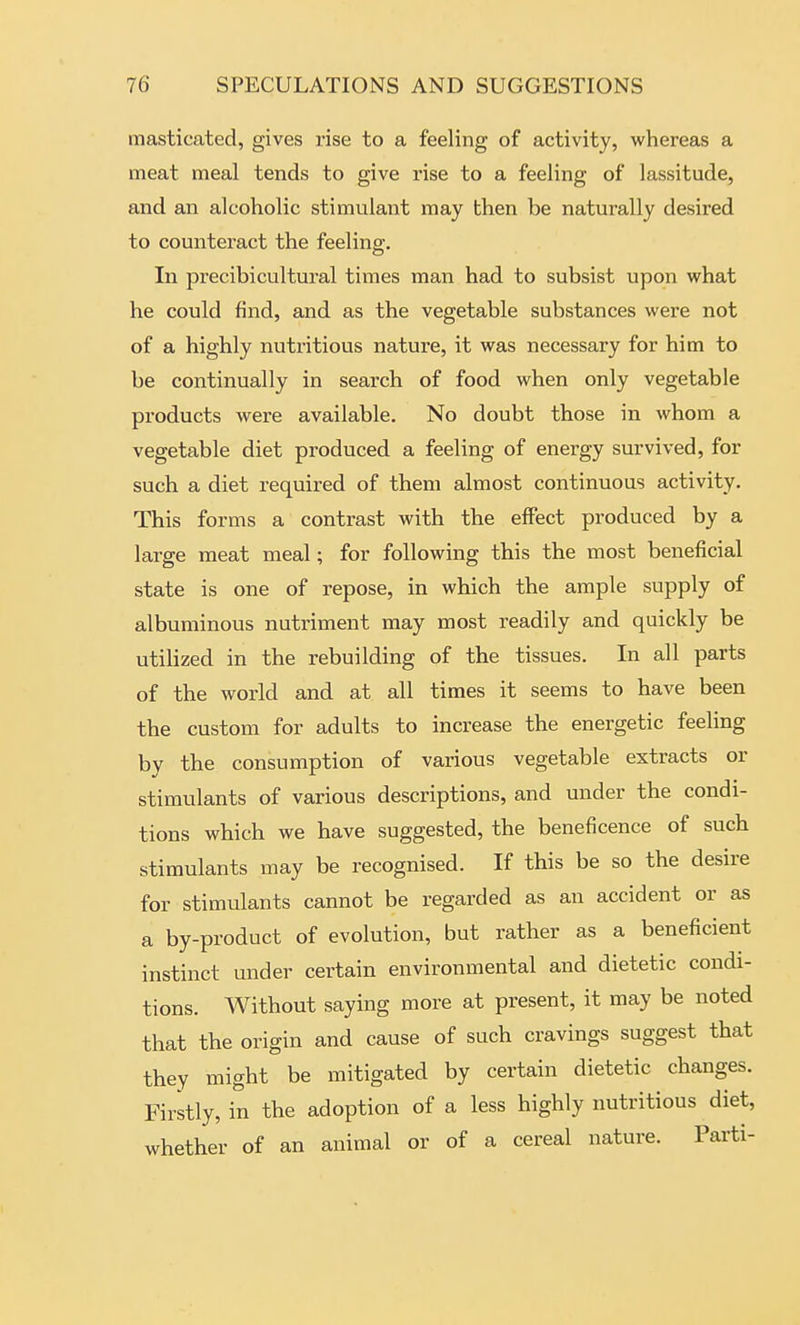 76 SPECULATIONS AND SUGGESTIONS

masticated, gives rise to a feeling of activity, whereas a meat meal tends to give rise to a feeling of lassitude, and an alcoholic stimulant may then be naturally desired to counteract the feeling.

In precibicultural times man had to subsist upon what he could find, and as the vegetable substances were not of a highly nutritious nature, it was necessary for him to be continually in search of food when only vegetable products were available. No doubt those in whom a vegetable diet produced a feeling of energy survived, for such a diet required of them almost continuous activity. This forms a contrast with the effect produced by a large meat meal; for following this the most beneficial state is one of repose, in which the ample supply of albuminous nutriment may most readily and quickly be utilized in the rebuilding of the tissues. In all parts of the world and at all times it seems to have been the custom for adults to increase the energetic feeling by the consumption of various vegetable extracts or stimulants of various descriptions, and under the conditions which we have suggested, the beneficence of such stimulants may be recognised. If this be so the desire for stimulants cannot be regarded as an accident or as a by-product of evolution, but rather as a beneficient instinct under certain environmental and dietetic conditions. Without saying more at present, it may be noted that the origin and cause of such cravings suggest that they might be mitigated by certain dietetic changes. Firstly, in the adoption of a less highly nutritious diet, whether of an animal or of a cereal nature. Parti-